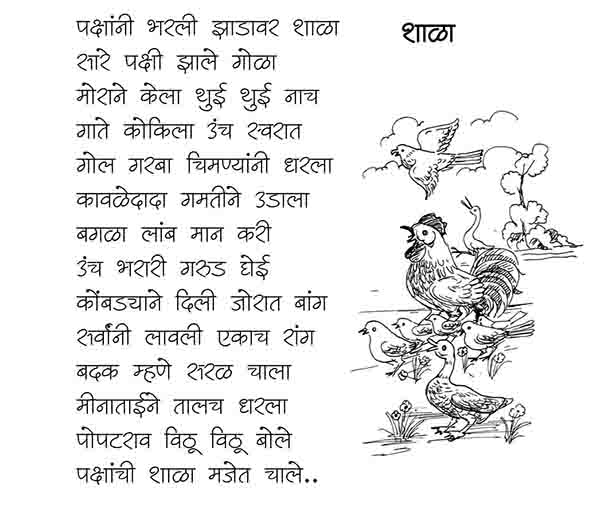 शाळा

पक्षांनी भरली झाडावर शाळा
सारे पक्षी झाले गोळा
मोराने केला थुई थुई नाच
गाते कोकिला उंच स्वरात
गोल गरबा चिमण्यांनी धरला
कावळेदादा गमतीने उडाला
बगळा लांब मान करी
उंच भरारी गरुड घेई
कोंबड्याने दिली जोरात बांग
सर्वांनी लावली एकाच रांग
बदक म्हणे सरळ चाला
मीनाताईने तालच धरला
पोपटराव विठू विठू बोले
पक्षांची शाळा मजेत चाले..